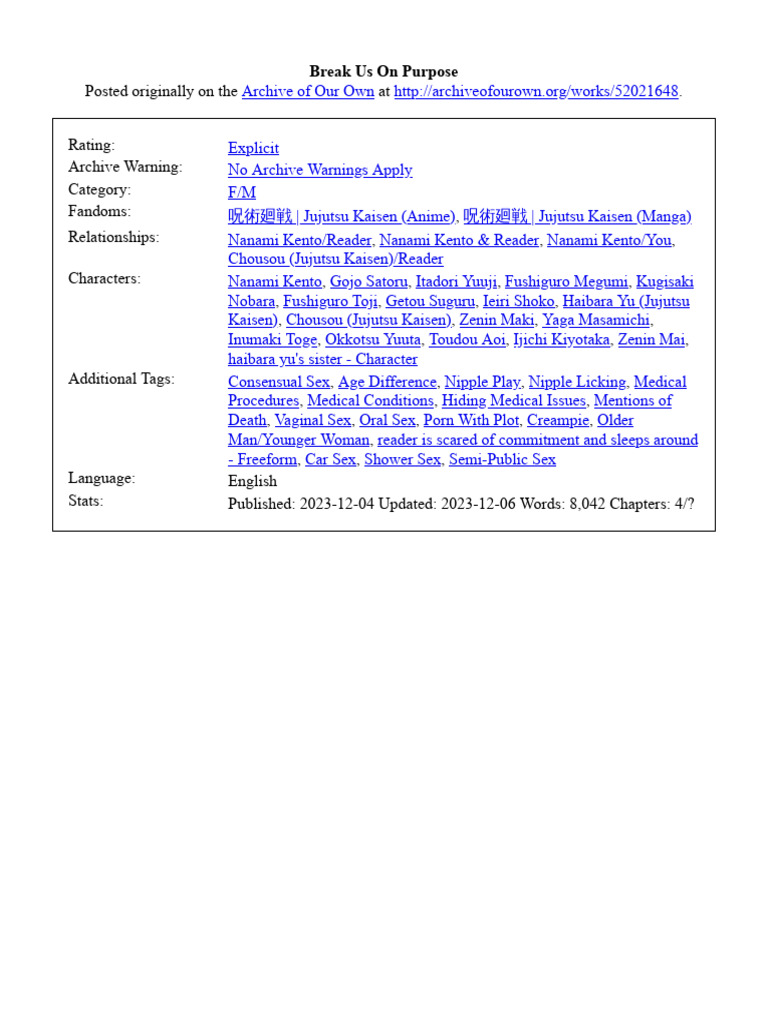 Break Us On Purpose
Posted originally on the Archive of Our Own at http://archiveofourown.org/works/52021648.

| | |
|---|---|
| Rating: | Explicit |
| Archive Warning: | No Archive Warnings Apply |
| Category: | F/M |
| Fandoms: | 呪術廻戦 \| Jujutsu Kaisen (Anime), 呪術廻戦 \| Jujutsu Kaisen (Manga) |
| Relationships: | Nanami Kento/Reader, Nanami Kento & Reader, Nanami Kento/You, Chousou (Jujutsu Kaisen)/Reader |
| Characters: | Nanami Kento, Gojo Satoru, Itadori Yuuji, Fushiguro Megumi, Kugisaki Nobara, Fushiguro Toji, Getou Suguru, Ieiri Shoko, Haibara Yu (Jujutsu Kaisen), Chousou (Jujutsu Kaisen), Zenin Maki, Yaga Masamichi, Inumaki Toge, Okkotsu Yuuta, Toudou Aoi, Ijichi Kiyotaka, Zenin Mai, haibara yu's sister - Character |
| Additional Tags: | Consensual Sex, Age Difference, Nipple Play, Nipple Licking, Medical Procedures, Medical Conditions, Hiding Medical Issues, Mentions of Death, Vaginal Sex, Oral Sex, Porn With Plot, Creampie, Older Man/Younger Woman, reader is scared of commitment and sleeps around - Freeform, Car Sex, Shower Sex, Semi-Public Sex |
| Language: | English |
| Stats: | Published: 2023-12-04 Updated: 2023-12-06 Words: 8,042 Chapters: 4/? |